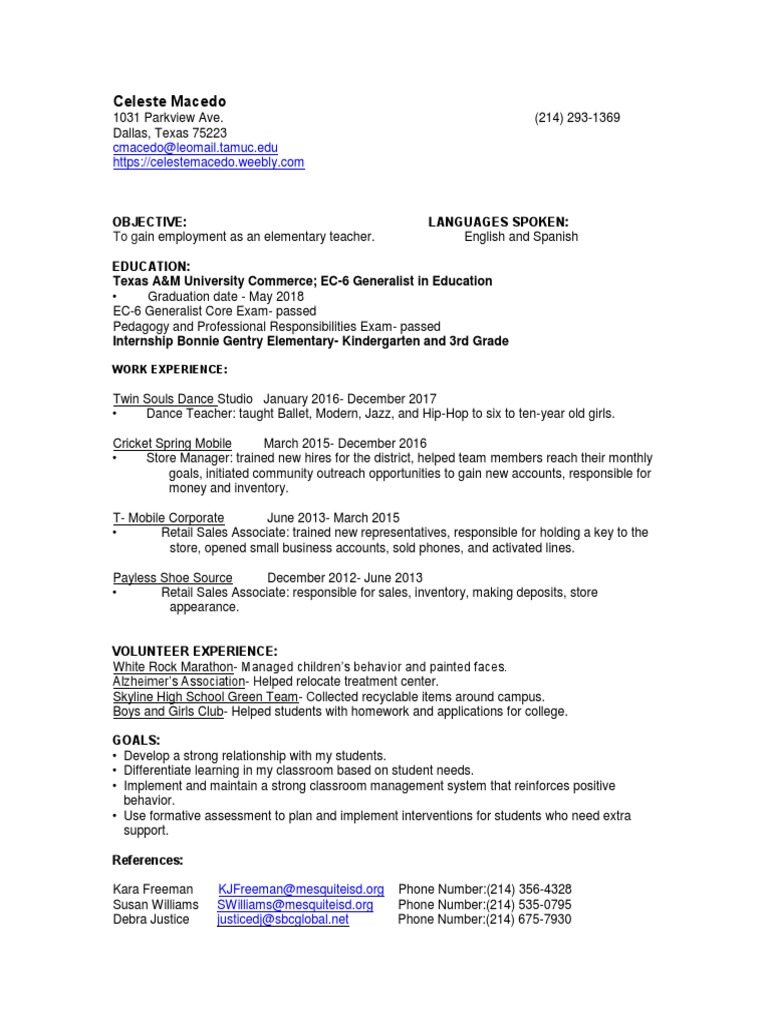 Celeste Macedo
1031 Parkview Ave. (214) 293-1369
Dallas, Texas 75223
cmacedo@leomail.tamuc.edu
https://celestemacedo.weebly.com

OBJECTIVE:
To gain employment as an elementary teacher.

LANGUAGES SPOKEN:
English and Spanish

EDUCATION:
Texas A&M University Commerce; EC-6 Generalist in Education
• Graduation date - May 2018
EC-6 Generalist Core Exam- passed
Pedagogy and Professional Responsibilities Exam- passed
Internship Bonnie Gentry Elementary- Kindergarten and 3rd Grade

WORK EXPERIENCE:

Twin Souls Dance Studio January 2016- December 2017
• Dance Teacher: taught Ballet, Modern, Jazz, and Hip-Hop to six to ten-year old girls.

Cricket Spring Mobile March 2015- December 2016
• Store Manager: trained new hires for the district, helped team members reach their monthly goals, initiated community outreach opportunities to gain new accounts, responsible for money and inventory.

T- Mobile Corporate June 2013- March 2015
• Retail Sales Associate: trained new representatives, responsible for holding a key to the store, opened small business accounts, sold phones, and activated lines.

Payless Shoe Source December 2012- June 2013
• Retail Sales Associate: responsible for sales, inventory, making deposits, store appearance.

VOLUNTEER EXPERIENCE:
White Rock Marathon- Managed children's behavior and painted faces.
Alzheimer's Association- Helped relocate treatment center.
Skyline High School Green Team- Collected recyclable items around campus.
Boys and Girls Club- Helped students with homework and applications for college.

GOALS:
• Develop a strong relationship with my students.
• Differentiate learning in my classroom based on student needs.
• Implement and maintain a strong classroom management system that reinforces positive behavior.
• Use formative assessment to plan and implement interventions for students who need extra support.

References:

Kara Freeman KJFreeman@mesquiteisd.org Phone Number:(214) 356-4328
Susan Williams SWilliams@mesquiteisd.org Phone Number:(214) 535-0795
Debra Justice justicedj@sbcglobal.net Phone Number:(214) 675-7930